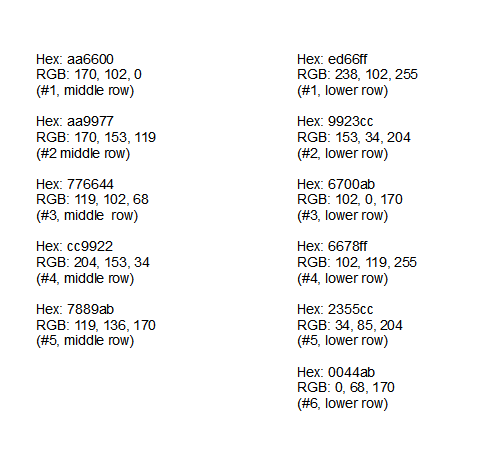 Hex: aa6600
RGB: 170, 102, 0
(#1, middle row)

Hex: aa9977
RGB: 170, 153, 119
(#2 middle row)

Hex: 776644
RGB: 119, 102, 68
(#3, middle row)

Hex: cc9922
RGB: 204, 153, 34
(#4, middle row)

Hex: 7889ab
RGB: 119, 136, 170
(#5, middle row)

Hex: ed66ff
RGB: 238, 102, 255
(#1, lower row)

Hex: 9923cc
RGB: 153, 34, 204
(#2, lower row)

Hex: 6700ab
RGB: 102, 0, 170
(#3, lower row)

Hex: 6678ff
RGB: 102, 119, 255
(#4, lower row)

Hex: 2355cc
RGB: 34, 85, 204
(#5, lower row)

Hex: 0044ab
RGB: 0, 68, 170
(#6, lower row)